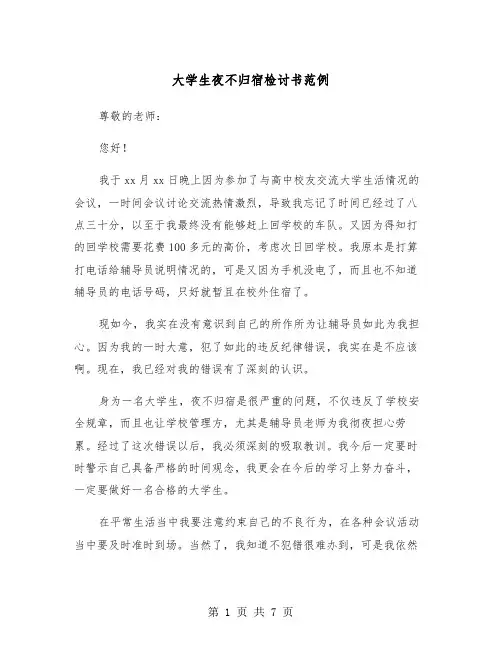 大学生夜不归宿检讨书范例

尊敬的老师：

您好！

我于 xx 月 xx 日晚上因为参加了与高中校友交流大学生活情况的会议，一时间会议讨论交流热情激烈，导致我忘记了时间已经过了八点三十分，以至于我最终没有能够赶上回学校的车队。又因为得知打的回学校需要花费 100 多元的高价，考虑次日回学校。我原本是打算打电话给辅导员说明情况的，可是又因为手机没电了，而且也不知道辅导员的电话号码，只好就暂且在校外住宿了。

现如今，我实在没有意识到自己的所作所为让辅导员如此为我担心。因为我的一时大意，犯了如此的违反纪律错误，我实在是不应该啊。现在，我已经对我的错误有了深刻的认识。

身为一名大学生，夜不归宿是很严重的问题，不仅违反了学校安全规章，而且也让学校管理方，尤其是辅导员老师为我彻夜担心劳累。经过了这次错误以后，我必须深刻的吸取教训。我今后一定要时时警示自己具备严格的时间观念，我更会在今后的学习上努力奋斗，一定要做好一名合格的大学生。

在平常生活当中我要注意约束自己的不良行为，在各种会议活动当中要及时准时到场。当然了，我知道不犯错很难办到，可是我依然

第 1 页 共 7 页